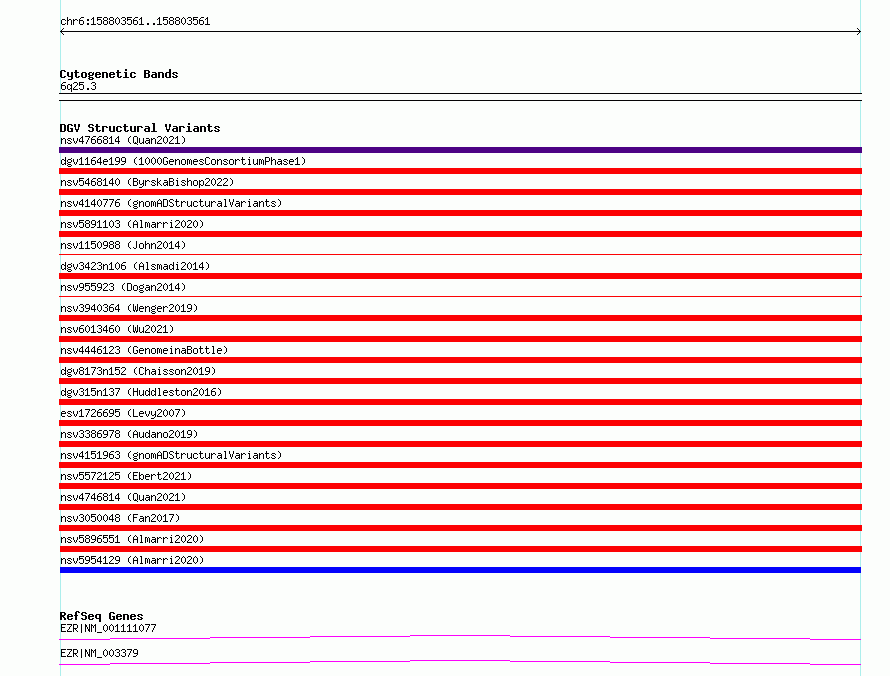 chr6:158803561..158803561

Cytogenetic Bands
6q25.3

DGV Structural Variants
nsv4766814 (Quan2021)
dgv1164e199 (1000GenomesConsortiumPhase1)
nsv5468140 (ByrskaBishop2022)
nsv4140776 (gnomADStructuralVariants)
nsv5891103 (Almarri2020)
nsv1150988 (John2014)
dgv3423n106 (Alsmadi2014)
nsv955923 (Dogan2014)
nsv3940364 (Wenger2019)
nsv6013460 (Wu2021)
nsv4446123 (GenomeinaBottle)
dgv8173n152 (Chaisson2019)
dgv315n137 (Huddleston2016)
esv1726695 (Levy2007)
nsv3386978 (Audano2019)
nsv4151963 (gnomADStructuralVariants)
nsv5572125 (Ebert2021)
nsv4746814 (Quan2021)
nsv3050048 (Fan2017)
nsv5896551 (Almarri2020)
nsv5954129 (Almarri2020)

RefSeq Genes
EZR|NM_001111077
EZR|NM_003379